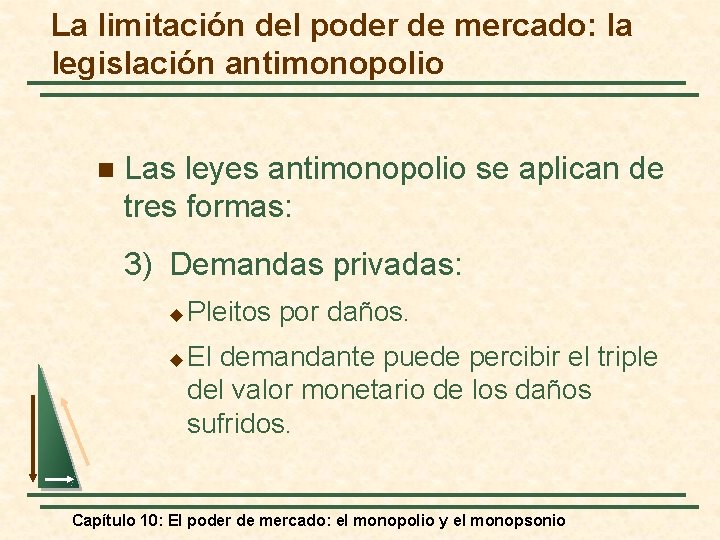 La limitación del poder de mercado: la legislación antimonopolio

Las leyes antimonopolio se aplican de tres formas:

3) Demandas privadas:

Pleitos por daños.

El demandante puede percibir el triple del valor monetario de los daños sufridos.

Capítulo 10: El poder de mercado: el monopolio y el monopsonio